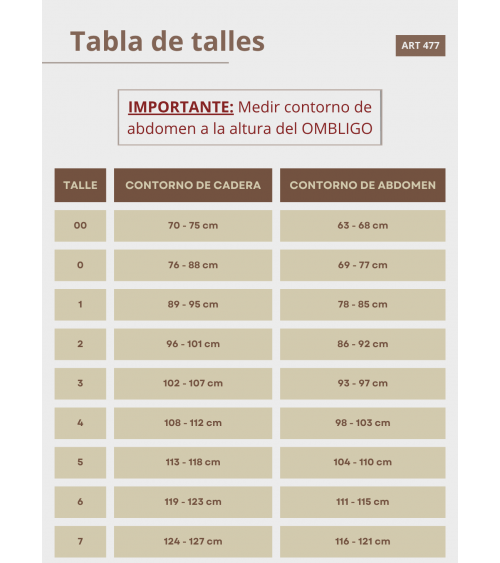 Tabla de talles

ART 477

IMPORTANTE: Medir contorno de abdomen a la altura del OMBLIGO

| TALLE | CONTORNO DE CADERA | CONTORNO DE ABDOMEN |
|---|---|---|
| 00 | 70 - 75 cm | 63 - 68 cm |
| 0 | 76 - 88 cm | 69 - 77 cm |
| 1 | 89 - 95 cm | 78 - 85 cm |
| 2 | 96 - 101 cm | 86 - 92 cm |
| 3 | 102 - 107 cm | 93 - 97 cm |
| 4 | 108 - 112 cm | 98 - 103 cm |
| 5 | 113 - 118 cm | 104 - 110 cm |
| 6 | 119 - 123 cm | 111 - 115 cm |
| 7 | 124 - 127 cm | 116 - 121 cm |